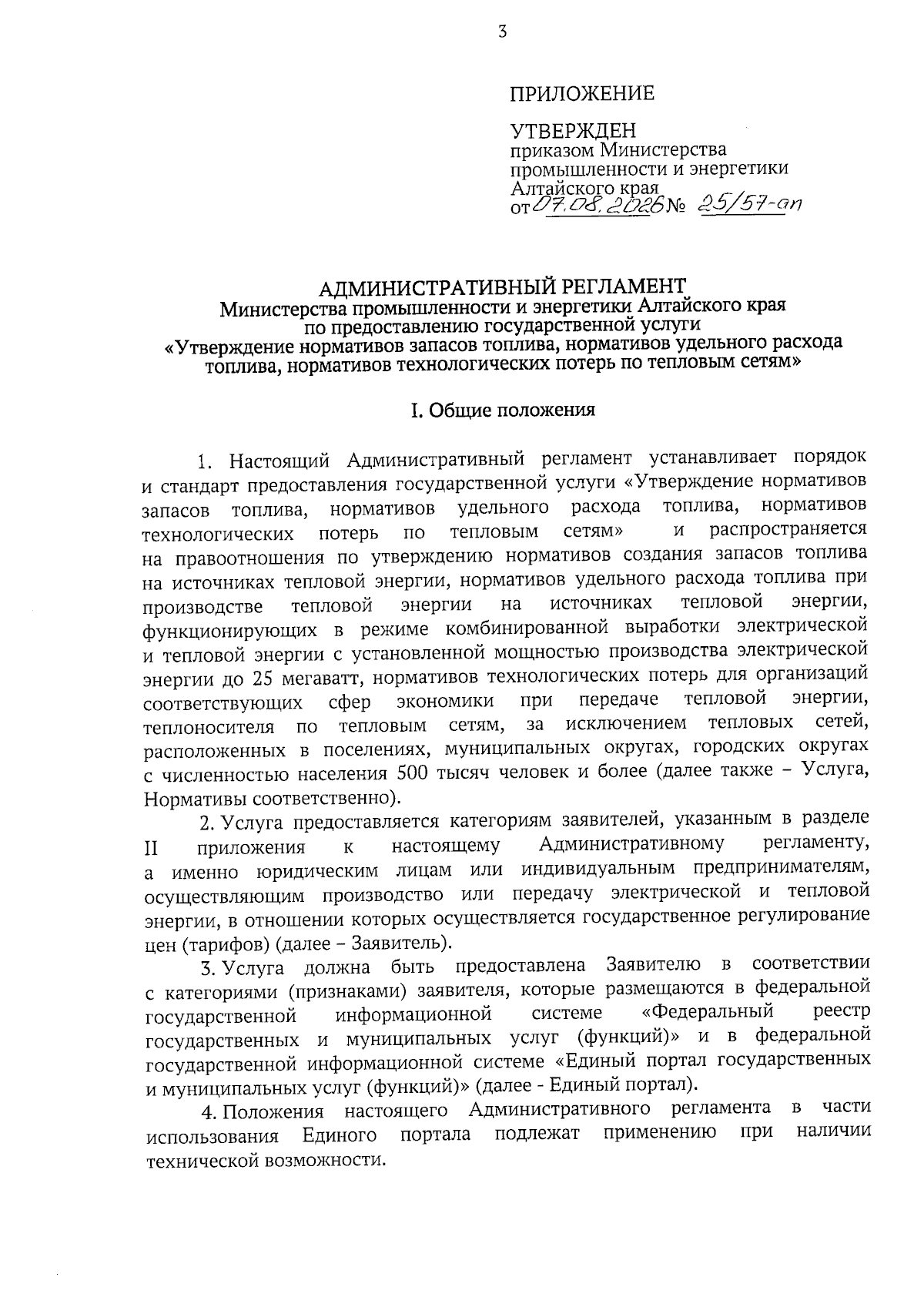 3

ПРИЛОЖЕНИЕ

УТВЕРЖДЕН
приказом Министерства промышленности и энергетики Алтайского края
от 07.08.2026 № 25/57-оп

АДМИНИСТРАТИВНЫЙ РЕГЛАМЕНТ
Министерства промышленности и энергетики Алтайского края по предоставлению государственной услуги «Утверждение нормативов запасов топлива, нормативов удельного расхода топлива, нормативов технологических потерь по тепловым сетям»

I. Общие положения

1. Настоящий Административный регламент устанавливает порядок и стандарт предоставления государственной услуги «Утверждение нормативов запасов топлива, нормативов удельного расхода топлива, нормативов технологических потерь по тепловым сетям» и распространяется на правоотношения по утверждению нормативов создания запасов топлива на источниках тепловой энергии, нормативов удельного расхода топлива при производстве тепловой энергии на источниках тепловой энергии, функционирующих в режиме комбинированной выработки электрической и тепловой энергии с установленной мощностью производства электрической энергии до 25 мегаватт, нормативов технологических потерь для организаций соответствующих сфер экономики при передаче тепловой энергии, теплоносителя по тепловым сетям, за исключением тепловых сетей, расположенных в поселениях, муниципальных округах, городских округах с численностью населения 500 тысяч человек и более (далее также – Услуга, Нормативы соответственно).

2. Услуга предоставляется категориям заявителей, указанным в разделе II приложения к настоящему Административному регламенту, а именно юридическим лицам или индивидуальным предпринимателям, осуществляющим производство или передачу электрической и тепловой энергии, в отношении которых осуществляется государственное регулирование цен (тарифов) (далее – Заявитель).

3. Услуга должна быть предоставлена Заявителю в соответствии с категориями (признаками) заявителя, которые размещаются в федеральной государственной информационной системе «Федеральный реестр государственных и муниципальных услуг (функций)» и в федеральной государственной информационной системе «Единый портал государственных и муниципальных услуг (функций)» (далее - Единый портал).

4. Положения настоящего Административного регламента в части использования Единого портала подлежат применению при наличии технической возможности.